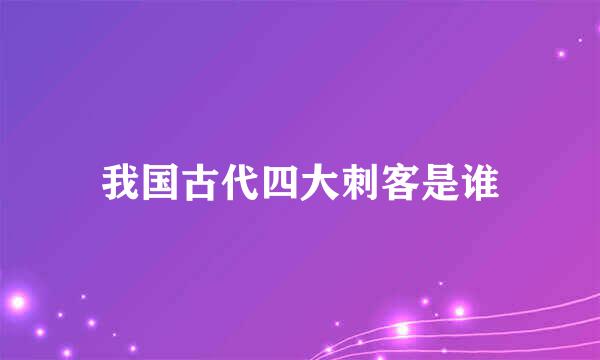 我国古代四大刺客是谁